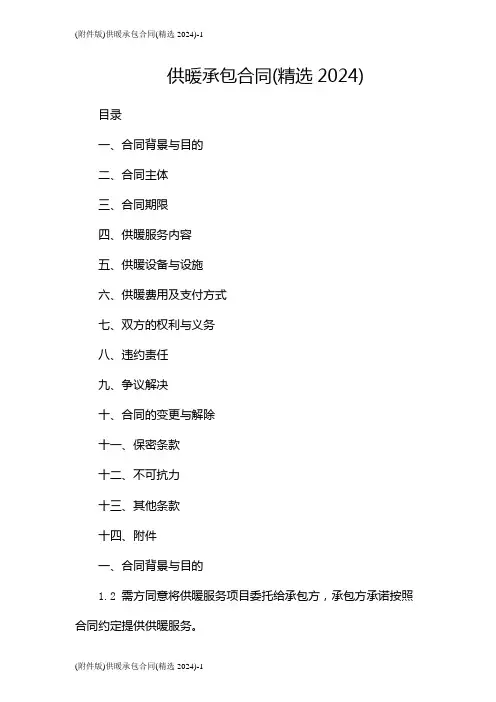 (附件版)供暖承包合同(精选 2024)-1

供暖承包合同(精选 2024)

目录

一、合同背景与目的

二、合同主体

三、合同期限

四、供暖服务内容

五、供暖设备与设施

六、供暖费用及支付方式

七、双方的权利与义务

八、违约责任

九、争议解决

十、合同的变更与解除

十一、保密条款

十二、不可抗力

十三、其他条款

十四、附件

一、合同背景与目的

1.2 需方同意将供暖服务项目委托给承包方，承包方承诺按照合同约定提供供暖服务。

(附件版)供暖承包合同(精选 2024)-1